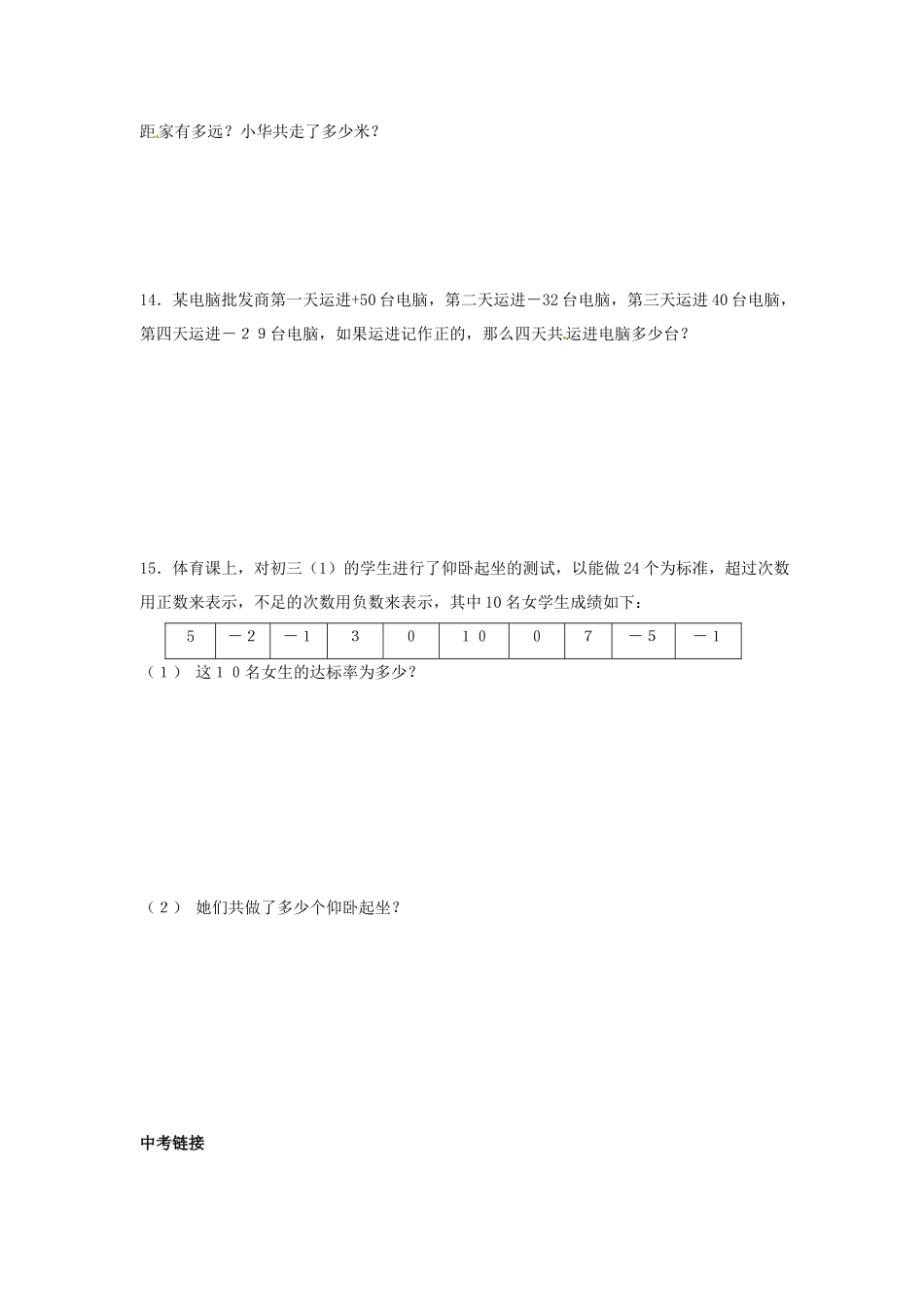 距家有多远？小华共走了多少米？

14．某电脑批发商第一天运进+50台电脑，第二天运进－32台电脑，第三天运进40台电脑，第四天运进－２９台电脑，如果运进记作正的，那么四天共运进电脑多少台？

15．体育课上，对初三（1）的学生进行了仰卧起坐的测试，以能做24个为标准，超过次数用正数来表示，不足的次数用负数来表示，其中10名女学生成绩如下：

| 5 | －2 | －1 | 3 | 0 | 10 | 0 | 7 | －5 | －1 |
|---|---|---|---|---|---|---|---|---|---|

（1） 这10名女生的达标率为多少？

（2） 她们共做了多少个仰卧起坐？

中考链接